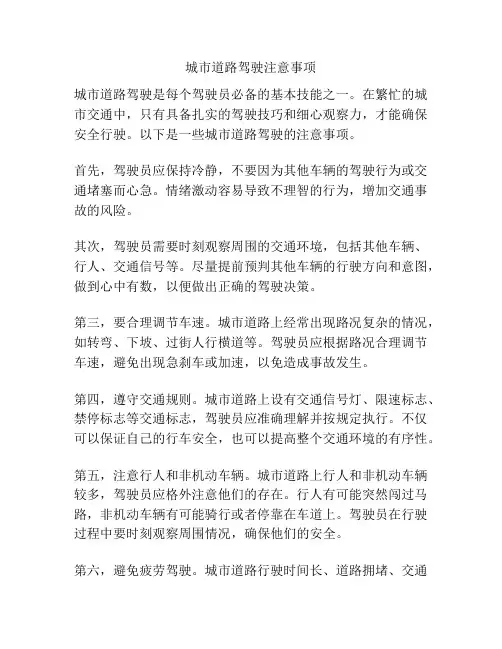 城市道路驾驶注意事项

城市道路驾驶是每个驾驶员必备的基本技能之一。在繁忙的城市交通中，只有具备扎实的驾驶技巧和细心观察力，才能确保安全行驶。以下是一些城市道路驾驶的注意事项。

首先，驾驶员应保持冷静，不要因为其他车辆的驾驶行为或交通堵塞而心急。情绪激动容易导致不理智的行为，增加交通事故的风险。

其次，驾驶员需要时刻观察周围的交通环境，包括其他车辆、行人、交通信号等。尽量提前预判其他车辆的行驶方向和意图，做到心中有数，以便做出正确的驾驶决策。

第三，要合理调节车速。城市道路上经常出现路况复杂的情况，如转弯、下坡、过街人行横道等。驾驶员应根据路况合理调节车速，避免出现急刹车或加速，以免造成事故发生。

第四，遵守交通规则。城市道路上设有交通信号灯、限速标志、禁停标志等交通标志，驾驶员应准确理解并按规定执行。不仅可以保证自己的行车安全，也可以提高整个交通环境的有序性。

第五，注意行人和非机动车辆。城市道路上行人和非机动车辆较多，驾驶员应格外注意他们的存在。行人有可能突然闯过马路，非机动车辆有可能骑行或者停靠在车道上。驾驶员在行驶过程中要时刻观察周围情况，确保他们的安全。

第六，避免疲劳驾驶。城市道路行驶时间长、道路拥堵、交通